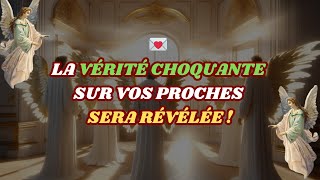 LA VÉRITÉ CHOQUANTE
SUR VOS PROCHES
SERA RÉVÉLÉE !